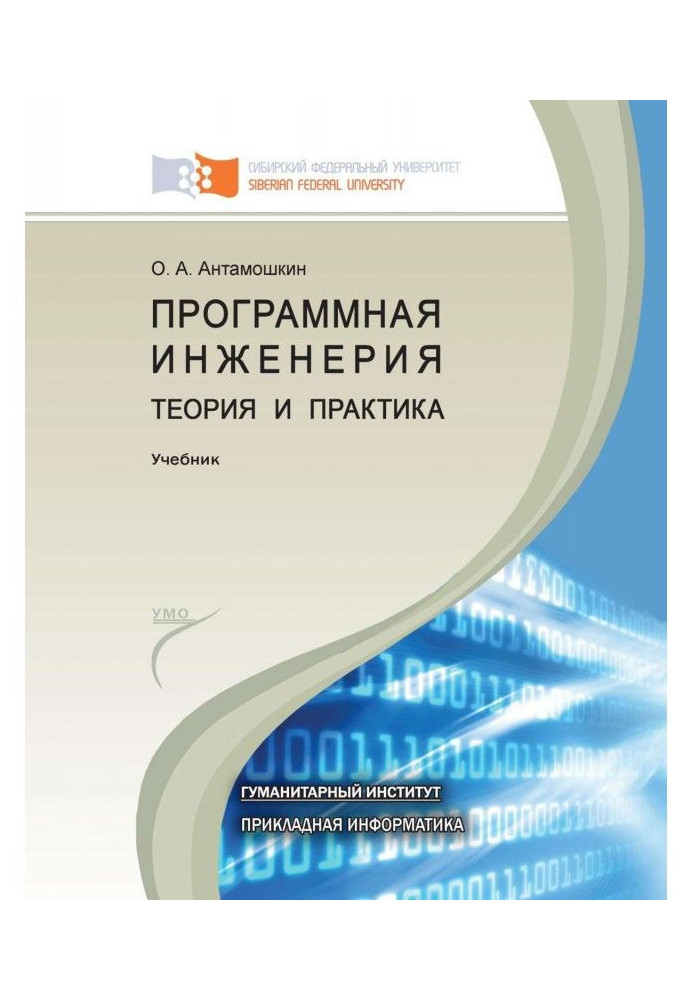 СИБИРСКИЙ ФЕДЕРАЛЬНЫЙ УНИВЕРСИТЕТ
SIBERIAN FEDERAL UNIVERSITY

О. А. Антамошкин

ПРОГРАММНАЯ ИНЖЕНЕРИЯ
ТЕОРИЯ И ПРАКТИКА

Учебник

УМО

ГУМАНИТАРНЫЙ ИНСТИТУТ

ПРИКЛАДНАЯ ИНФОРМАТИКА